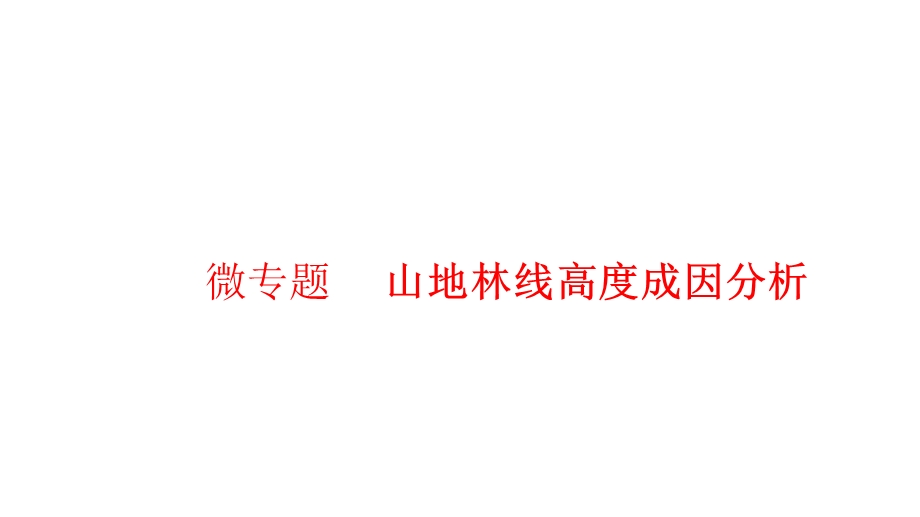 微专题　山地林线高度成因分析